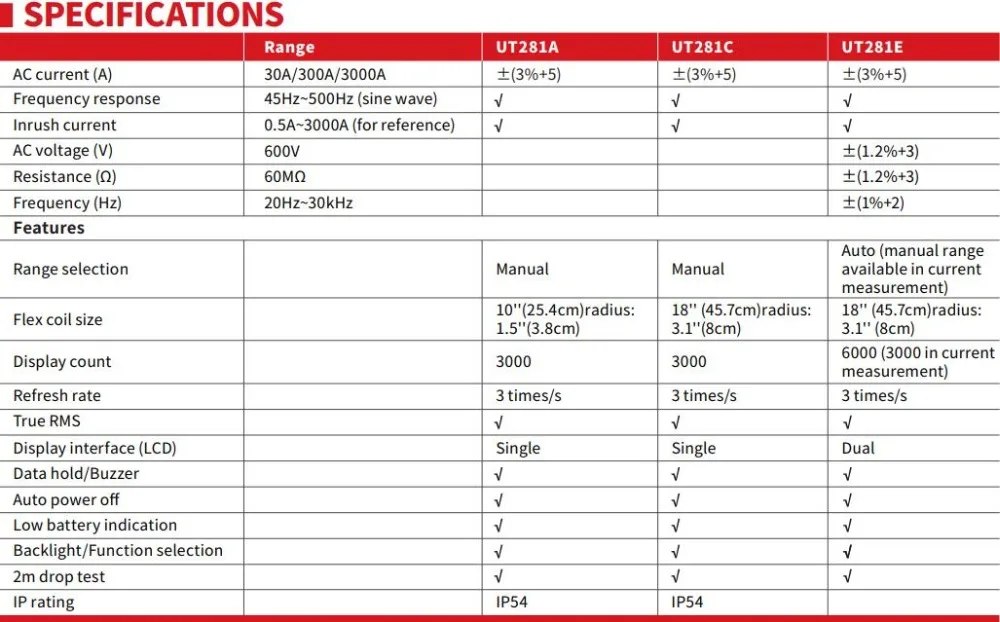 SPECIFICATIONS

| | Range | UT281A | UT281C | UT281E |
|---|---|---|---|---|
| AC current (A) | 30A/300A/3000A | ±(3%+5) | ±(3%+5) | ±(3%+5) |
| Frequency response | 45Hz~500Hz (sine wave) | √ | √ | √ |
| Inrush current | 0.5A~3000A (for reference) | √ | √ | √ |
| AC voltage (V) | 600V | | | ±(1.2%+3) |
| Resistance (Ω) | 60MΩ | | | ±(1.2%+3) |
| Frequency (Hz) | 20Hz~30kHz | | | ±(1%+2) |
| Features | | | | |
| Range selection | | Manual | Manual | Auto (manual range available in current measurement) |
| Flex coil size | | 10''(25.4cm)radius: 1.5''(3.8cm) | 18'' (45.7cm)radius: 3.1''(8cm) | 18'' (45.7cm)radius: 3.1'' (8cm) |
| Display count | | 3000 | 3000 | 6000 (3000 in current measurement) |
| Refresh rate | | 3 times/s | 3 times/s | 3 times/s |
| True RMS | | √ | √ | √ |
| Display interface (LCD) | | Single | Single | Dual |
| Data hold/Buzzer | | √ | √ | √ |
| Auto power off | | √ | √ | √ |
| Low battery indication | | √ | √ | √ |
| Backlight/Function selection | | √ | √ | √ |
| 2m drop test | | √ | √ | √ |
| IP rating | | IP54 | IP54 | |